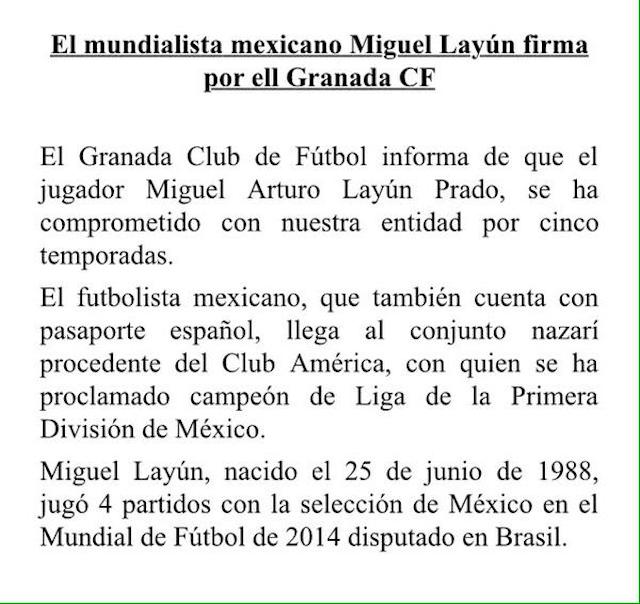 El mundialista mexicano Miguel Layún firma por ell Granada CF

El Granada Club de Fútbol informa de que el jugador Miguel Arturo Layún Prado, se ha comprometido con nuestra entidad por cinco temporadas.

El futbolista mexicano, que también cuenta con pasaporte español, llega al conjunto nazarí procedente del Club América, con quien se ha proclamado campeón de Liga de la Primera División de México.

Miguel Layún, nacido el 25 de junio de 1988, jugó 4 partidos con la selección de México en el Mundial de Fútbol de 2014 disputado en Brasil.